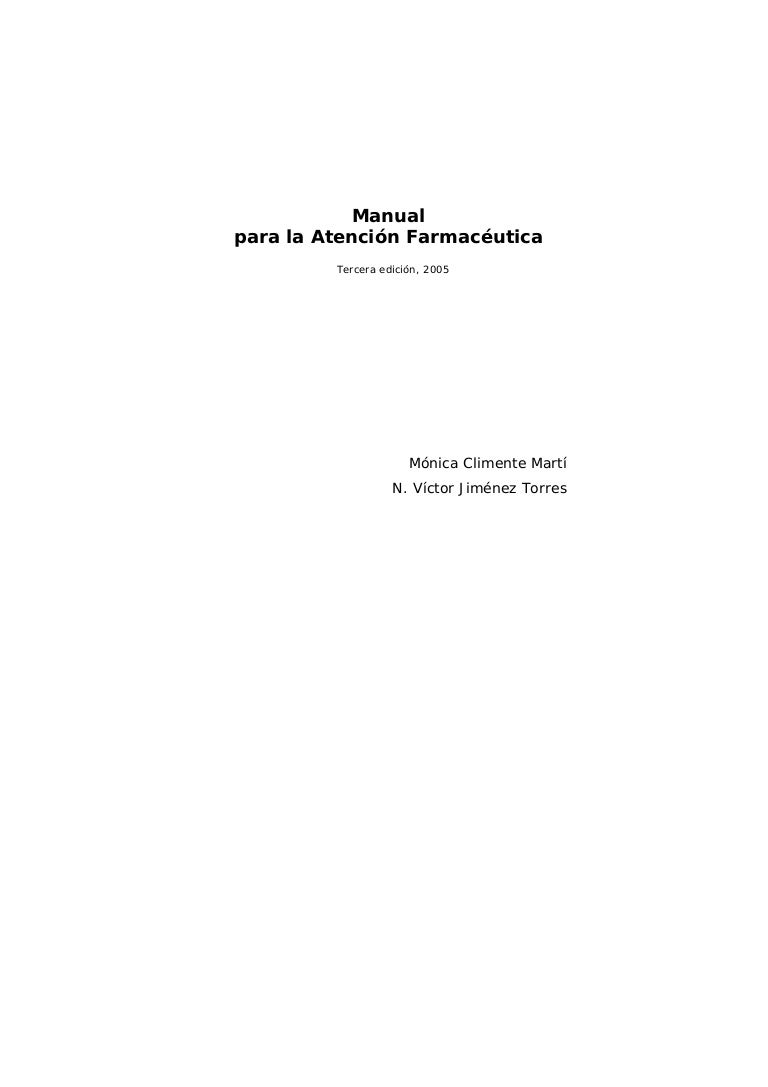 Manual
para la Atención Farmacéutica

Tercera edición, 2005

Mónica Climente Martí
N. Víctor Jiménez Torres